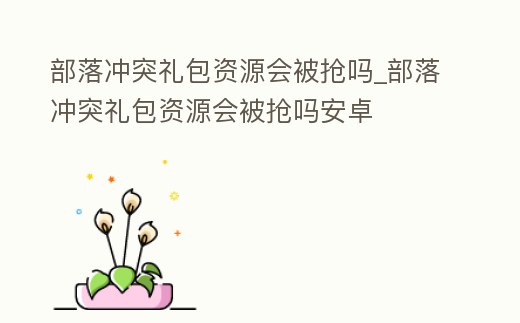 部落冲突礼包资源会被抢吗_部落冲突礼包资源会被抢吗安卓